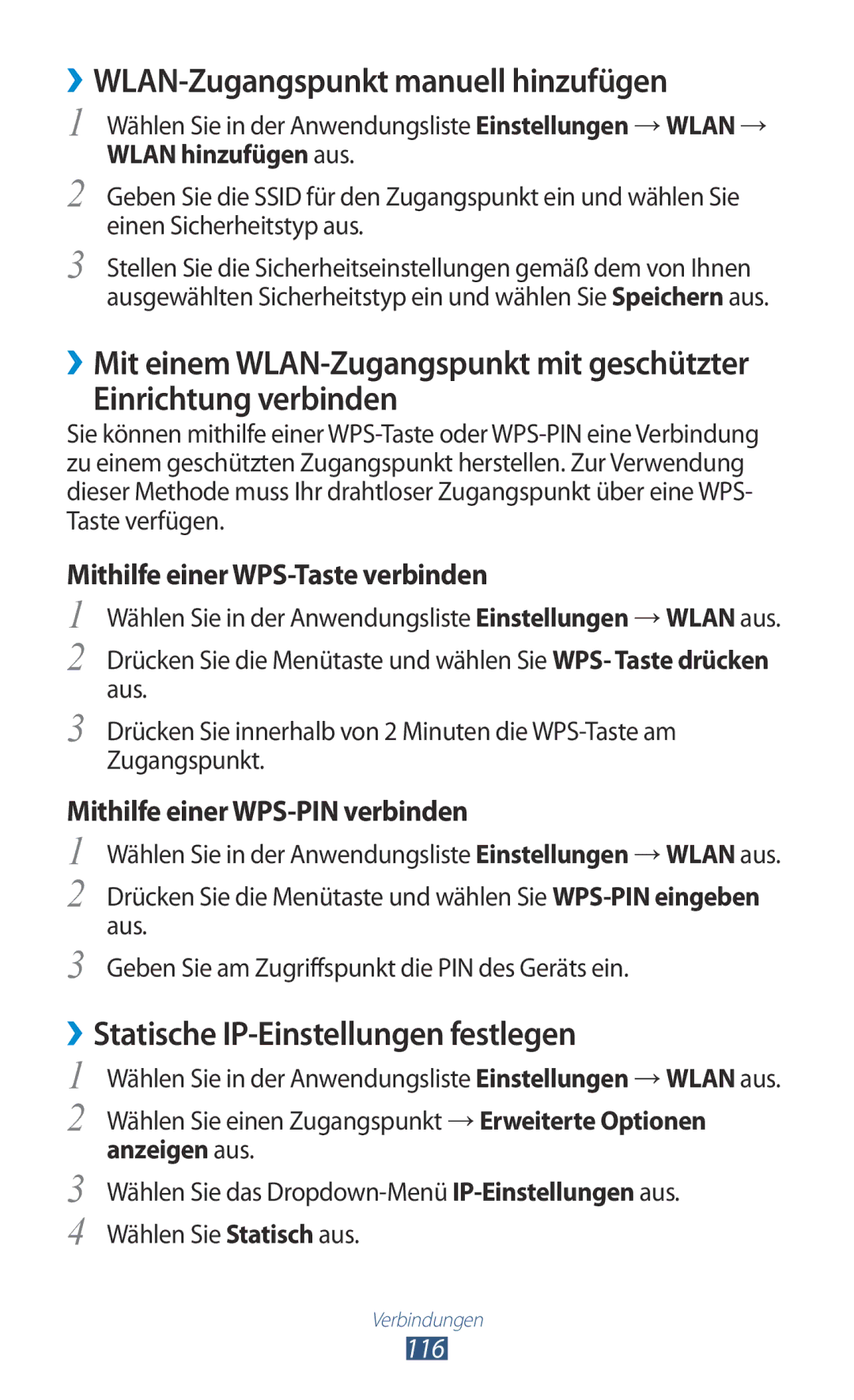 ›› WLAN-Zugangspunkt manuell hinzufügen

1 Wählen Sie in der Anwendungsliste Einstellungen → WLAN → WLAN hinzufügen aus.

2 Geben Sie die SSID für den Zugangspunkt ein und wählen Sie einen Sicherheitstyp aus.

3 Stellen Sie die Sicherheitseinstellungen gemäß dem von Ihnen ausgewählten Sicherheitstyp ein und wählen Sie Speichern aus.

›› Mit einem WLAN-Zugangspunkt mit geschützter Einrichtung verbinden

Sie können mithilfe einer WPS-Taste oder WPS-PIN eine Verbindung zu einem geschützten Zugangspunkt herstellen. Zur Verwendung dieser Methode muss Ihr drahtloser Zugangspunkt über eine WPS-Taste verfügen.

Mithilfe einer WPS-Taste verbinden

1 Wählen Sie in der Anwendungsliste Einstellungen → WLAN aus.

2 Drücken Sie die Menütaste und wählen Sie WPS- Taste drücken aus.

3 Drücken Sie innerhalb von 2 Minuten die WPS-Taste am Zugangspunkt.

Mithilfe einer WPS-PIN verbinden

1 Wählen Sie in der Anwendungsliste Einstellungen → WLAN aus.

2 Drücken Sie die Menütaste und wählen Sie WPS-PIN eingeben aus.

3 Geben Sie am Zugriffspunkt die PIN des Geräts ein.

›› Statische IP-Einstellungen festlegen

1 Wählen Sie in der Anwendungsliste Einstellungen → WLAN aus.

2 Wählen Sie einen Zugangspunkt → Erweiterte Optionen anzeigen aus.

3 Wählen Sie das Dropdown-Menü IP-Einstellungen aus.

4 Wählen Sie Statisch aus.

Verbindungen
116